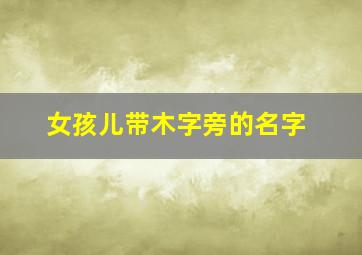 女孩儿带木字旁的名字